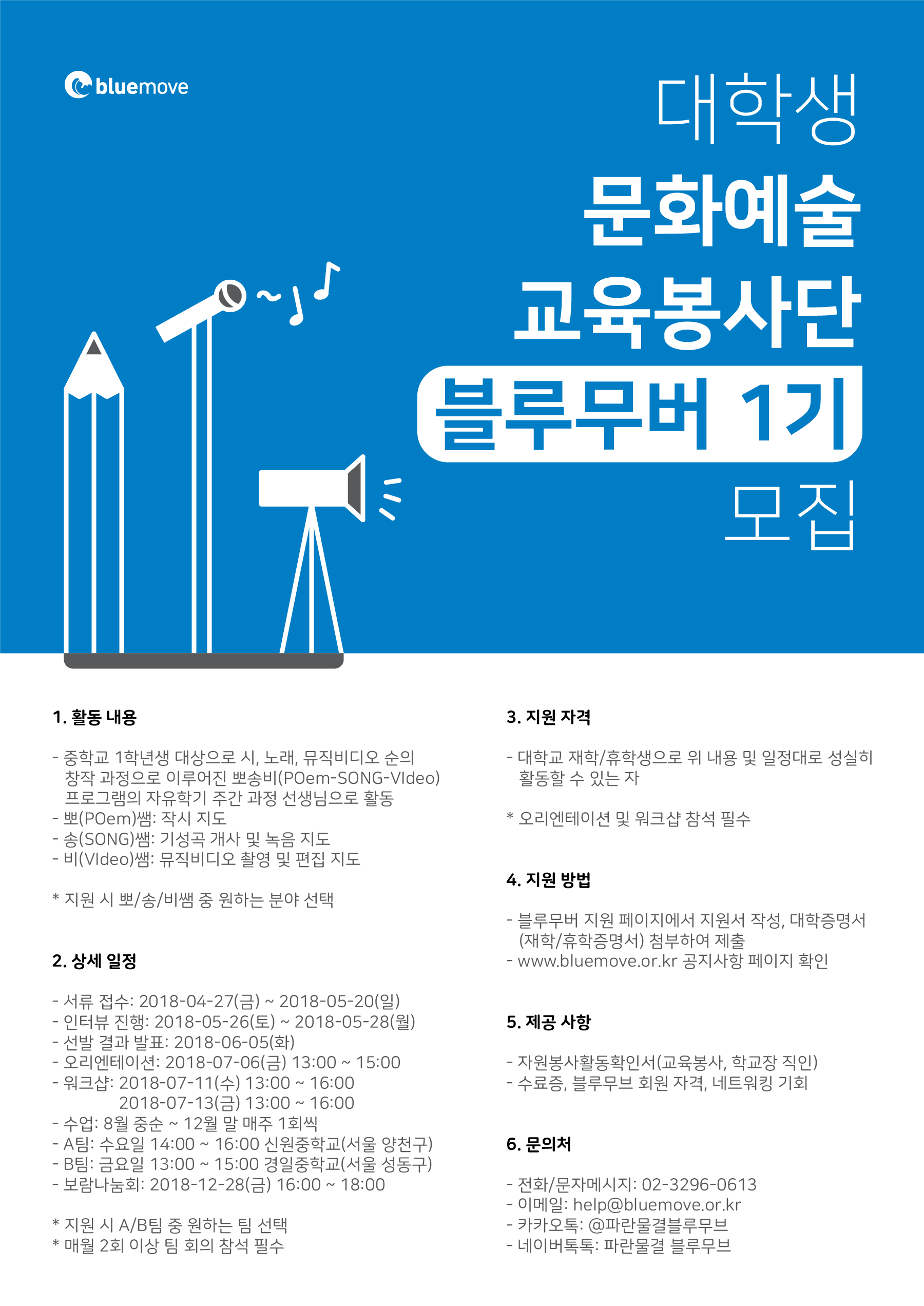 bluemove

대학생
문화예술
교육봉사단
블루무버 1기
모집

1. 활동 내용

- 중학교 1학년생 대상으로 시, 노래, 뮤직비디오 순의 창작 과정으로 이루어진 뽀송비(POem-SONG-VIdeo) 프로그램의 자유학기 주간 과정 선생님으로 활동
- 뽀(POem)쌤: 작시 지도
- 송(SONG)쌤: 기성곡 개사 및 녹음 지도
- 비(VIdeo)쌤: 뮤직비디오 촬영 및 편집 지도

* 지원 시 뽀/송/비쌤 중 원하는 분야 선택

2. 상세 일정

- 서류 접수: 2018-04-27(금) ~ 2018-05-20(일)
- 인터뷰 진행: 2018-05-26(토) ~ 2018-05-28(월)
- 선발 결과 발표: 2018-06-05(화)
- 오리엔테이션: 2018-07-06(금) 13:00 ~ 15:00
- 워크샵: 2018-07-11(수) 13:00 ~ 16:00
2018-07-13(금) 13:00 ~ 16:00
- 수업: 8월 중순 ~ 12월 말 매주 1회씩
- A팀: 수요일 14:00 ~ 16:00 신원중학교(서울 양천구)
- B팀: 금요일 13:00 ~ 15:00 경일중학교(서울 성동구)
- 보람나눔회: 2018-12-28(금) 16:00 ~ 18:00

* 지원 시 A/B팀 중 원하는 팀 선택
* 매월 2회 이상 팀 회의 참석 필수

3. 지원 자격

- 대학교 재학/휴학생으로 위 내용 및 일정대로 성실히 활동할 수 있는 자

* 오리엔테이션 및 워크샵 참석 필수

4. 지원 방법

- 블루무버 지원 페이지에서 지원서 작성, 대학증명서 (재학/휴학증명서) 첨부하여 제출
- www.bluemove.or.kr 공지사항 페이지 확인

5. 제공 사항

- 자원봉사활동확인서(교육봉사, 학교장 직인)
- 수료증, 블루무브 회원 자격, 네트워킹 기회

6. 문의처

- 전화/문자메시지: 02-3296-0613
- 이메일: help@bluemove.or.kr
- 카카오톡: @파란물결블루무브
- 네이버톡톡: 파란물결 블루무브